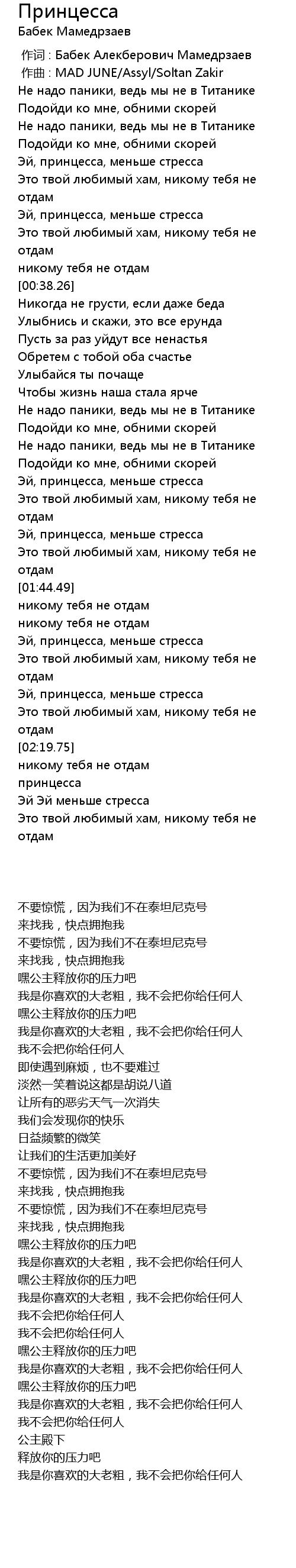 Принцесса
Бабек Мамедрзаев

作词 : Бабек Алекберович Мамедрзаев
作曲 : MAD JUNE/Assyl/Soltan Zakir
Не надо паники, ведь мы не в Титанике
Подойди ко мне, обними скорей
Не надо паники, ведь мы не в Титанике
Подойди ко мне, обними скорей
Эй, принцесса, меньше стресса
Это твой любимый хам, никому тебя не отдам
Эй, принцесса, меньше стресса
Это твой любимый хам, никому тебя не отдам
никому тебя не отдам
[00:38.26]
Никогда не грусти, если даже беда
Улыбнись и скажи, это все ерунда
Пусть за раз уйдут все ненастья
Обретем с тобой оба счастье
Улыбайся ты почаще
Чтобы жизнь наша стала ярче
Не надо паники, ведь мы не в Титанике
Подойди ко мне, обними скорей
Не надо паники, ведь мы не в Титанике
Подойди ко мне, обними скорей
Эй, принцесса, меньше стресса
Это твой любимый хам, никому тебя не отдам
Эй, принцесса, меньше стресса
Это твой любимый хам, никому тебя не отдам
[01:44.49]
никому тебя не отдам
никому тебя не отдам
Эй, принцесса, меньше стресса
Это твой любимый хам, никому тебя не отдам
Эй, принцесса, меньше стресса
Это твой любимый хам, никому тебя не отдам
[02:19.75]
никому тебя не отдам
принцесса
Эй Эй меньше стресса
Это твой любимый хам, никому тебя не отдам

不要惊慌，因为我们不在泰坦尼克号
来找我，快点拥抱我
不要惊慌，因为我们不在泰坦尼克号
来找我，快点拥抱我
嘿公主释放你的压力吧
我是你喜欢的大老粗，我不会把你给任何人
嘿公主释放你的压力吧
我是你喜欢的大老粗，我不会把你给任何人
我不会把你给任何人
即使遇到麻烦，也不要难过
淡然一笑着说这都是胡说八道
让所有的恶劣天气一次消失
我们会发现你的快乐
日益频繁的微笑
让我们的生活更加美好
不要惊慌，因为我们不在泰坦尼克号
来找我，快点拥抱我
不要惊慌，因为我们不在泰坦尼克号
来找我，快点拥抱我
嘿公主释放你的压力吧
我是你喜欢的大老粗，我不会把你给任何人
嘿公主释放你的压力吧
我是你喜欢的大老粗，我不会把你给任何人
我不会把你给任何人
我不会把你给任何人
嘿公主释放你的压力吧
我是你喜欢的大老粗，我不会把你给任何人
嘿公主释放你的压力吧
我是你喜欢的大老粗，我不会把你给任何人
我不会把你给任何人
公主殿下
释放你的压力吧
我是你喜欢的大老粗，我不会把你给任何人